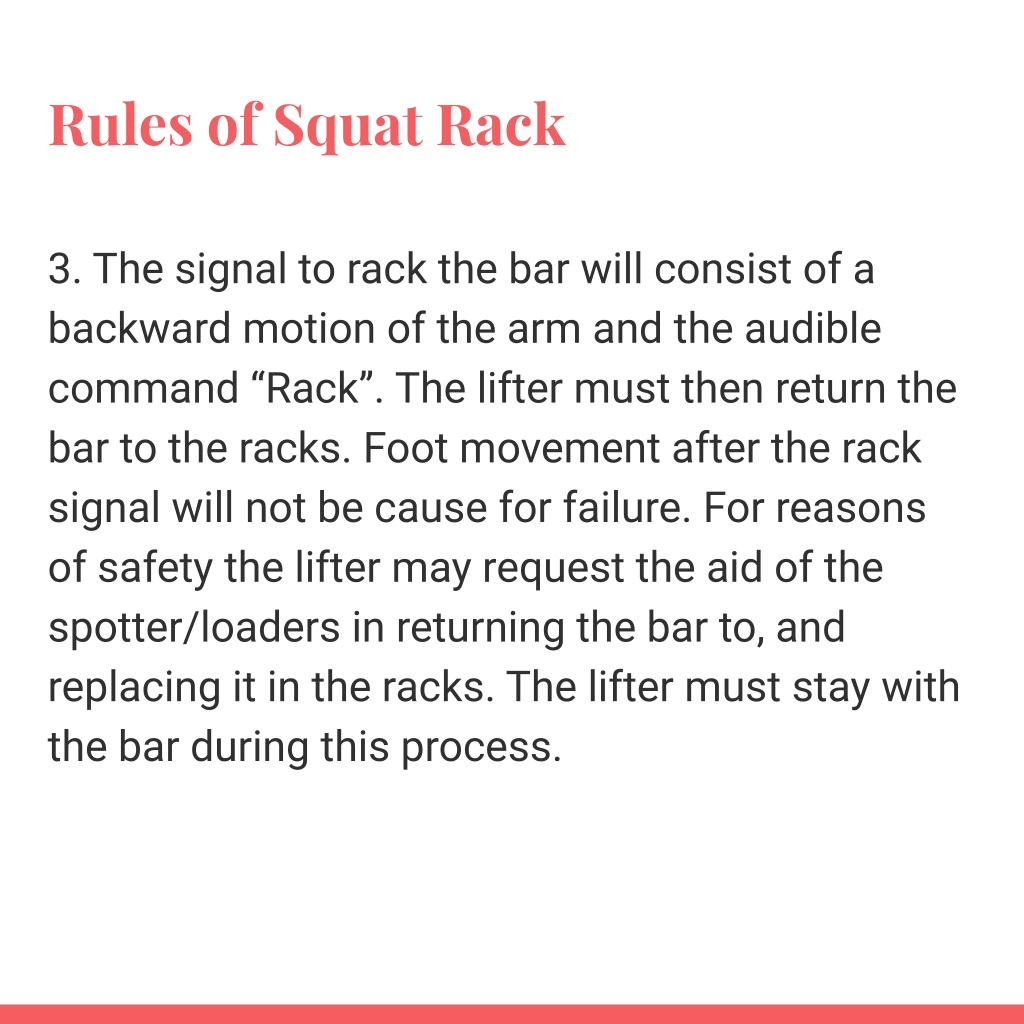 Rules of Squat Rack

3. The signal to rack the bar will consist of a backward motion of the arm and the audible command “Rack”. The lifter must then return the bar to the racks. Foot movement after the rack signal will not be cause for failure. For reasons of safety the lifter may request the aid of the spotter/loaders in returning the bar to, and replacing it in the racks. The lifter must stay with the bar during this process.